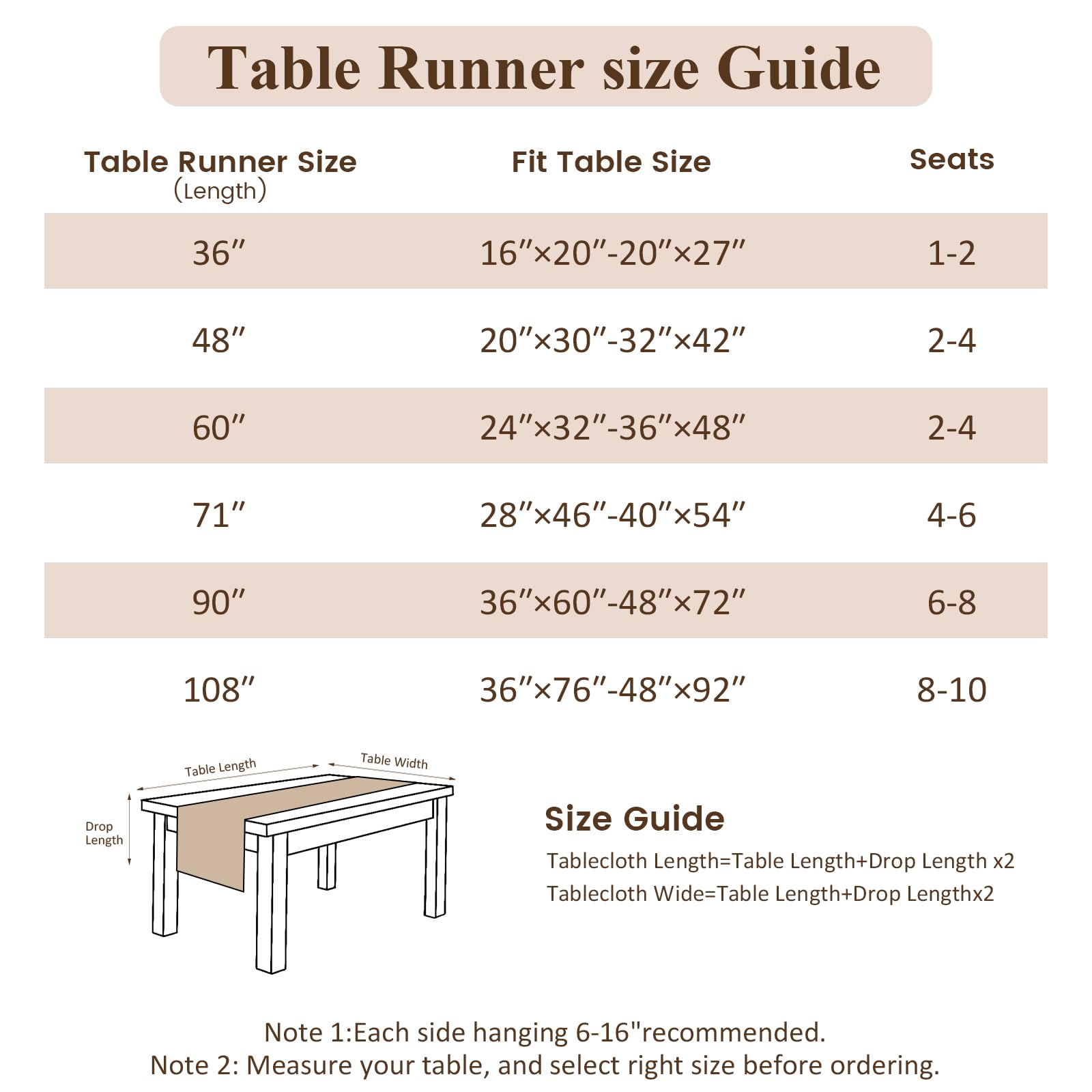 Table Runner size Guide

| Table Runner Size (Length) | Fit Table Size | Seats |
|---|---|---|
| 36″ | 16″×20″-20″×27″ | 1-2 |
| 48″ | 20″×30″-32″×42″ | 2-4 |
| 60″ | 24″×32″-36″×48″ | 2-4 |
| 71″ | 28″×46″-40″×54″ | 4-6 |
| 90″ | 36″×60″-48″×72″ | 6-8 |
| 108″ | 36″×76″-48″×92″ | 8-10 |

Table Length
Table Width
Drop Length

Size Guide
Tablecloth Length=Table Length+Drop Length x2
Tablecloth Wide=Table Length+Drop Lengthx2

Note 1:Each side hanging 6-16"recommended.
Note 2: Measure your table, and select right size before ordering.